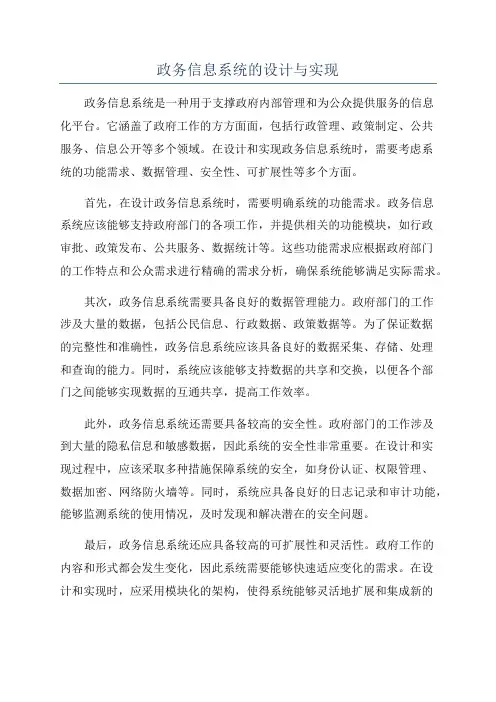 政务信息系统的设计与实现

政务信息系统是一种用于支撑政府内部管理和为公众提供服务的信息化平台。它涵盖了政府工作的方方面面，包括行政管理、政策制定、公共服务、信息公开等多个领域。在设计和实现政务信息系统时，需要考虑系统的功能需求、数据管理、安全性、可扩展性等多个方面。

首先，在设计政务信息系统时，需要明确系统的功能需求。政务信息系统应该能够支持政府部门的各项工作，并提供相关的功能模块，如行政审批、政策发布、公共服务、数据统计等。这些功能需求应根据政府部门的工作特点和公众需求进行精确的需求分析，确保系统能够满足实际需求。

其次，政务信息系统需要具备良好的数据管理能力。政府部门的工作涉及大量的数据，包括公民信息、行政数据、政策数据等。为了保证数据的完整性和准确性，政务信息系统应该具备良好的数据采集、存储、处理和查询的能力。同时，系统应该能够支持数据的共享和交换，以便各个部门之间能够实现数据的互通共享，提高工作效率。

此外，政务信息系统还需要具备较高的安全性。政府部门的工作涉及到大量的隐私信息和敏感数据，因此系统的安全性非常重要。在设计和实现过程中，应该采取多种措施保障系统的安全，如身份认证、权限管理、数据加密、网络防火墙等。同时，系统应具备良好的日志记录和审计功能，能够监测系统的使用情况，及时发现和解决潜在的安全问题。

最后，政务信息系统还应具备较高的可扩展性和灵活性。政府工作的内容和形式都会发生变化，因此系统需要能够快速适应变化的需求。在设计和实现时，应采用模块化的架构，使得系统能够灵活地扩展和集成新的